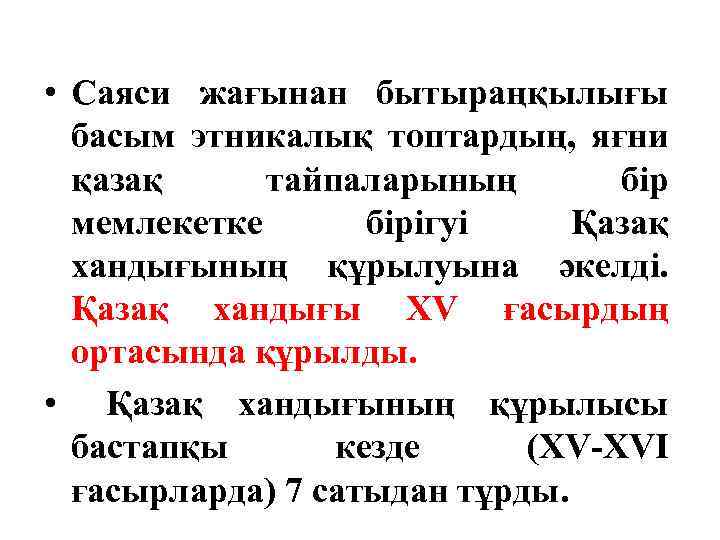 • Саяси жағынан бытыраңқылығы басым этникалық топтардың, яғни қазақ тайпаларының бір мемлекетке бірігуі Қазақ хандығының құрылуына әкелді. Қазақ хандығы XV ғасырдың ортасында құрылды.

• Қазақ хандығының құрылысы бастапқы кезде (XV-XVI ғасырларда) 7 сатыдан тұрды.